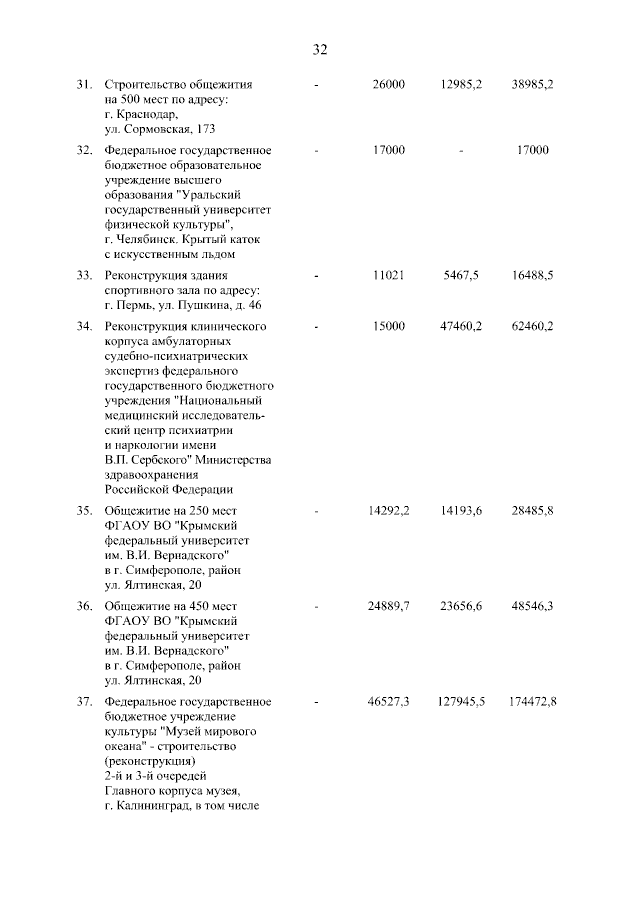 32

| | | | | | |
|---|---|---|---|---|---|
| 31. | Строительство общежития на 500 мест по адресу: г. Краснодар, ул. Сормовская, 173 | - | 26000 | 12985,2 | 38985,2 |
| 32. | Федеральное государственное бюджетное образовательное учреждение высшего образования "Уральский государственный университет физической культуры", г. Челябинск. Крытый каток с искусственным льдом | - | 17000 | - | 17000 |
| 33. | Реконструкция здания спортивного зала по адресу: г. Пермь, ул. Пушкина, д. 46 | - | 11021 | 5467,5 | 16488,5 |
| 34. | Реконструкция клинического корпуса амбулаторных судебно-психиатрических экспертиз федерального государственного бюджетного учреждения "Национальный медицинский исследовательский центр психиатрии и наркологии имени В.П. Сербского" Министерства здравоохранения Российской Федерации | - | 15000 | 47460,2 | 62460,2 |
| 35. | Общежитие на 250 мест ФГАОУ ВО "Крымский федеральный университет им. В.И. Вернадского" в г. Симферополе, район ул. Ялтинская, 20 | - | 14292,2 | 14193,6 | 28485,8 |
| 36. | Общежитие на 450 мест ФГАОУ ВО "Крымский федеральный университет им. В.И. Вернадского" в г. Симферополе, район ул. Ялтинская, 20 | - | 24889,7 | 23656,6 | 48546,3 |
| 37. | Федеральное государственное бюджетное учреждение культуры "Музей мирового океана" - строительство (реконструкция) 2-й и 3-й очередей Главного корпуса музея, г. Калининград, в том числе | - | 46527,3 | 127945,5 | 174472,8 |